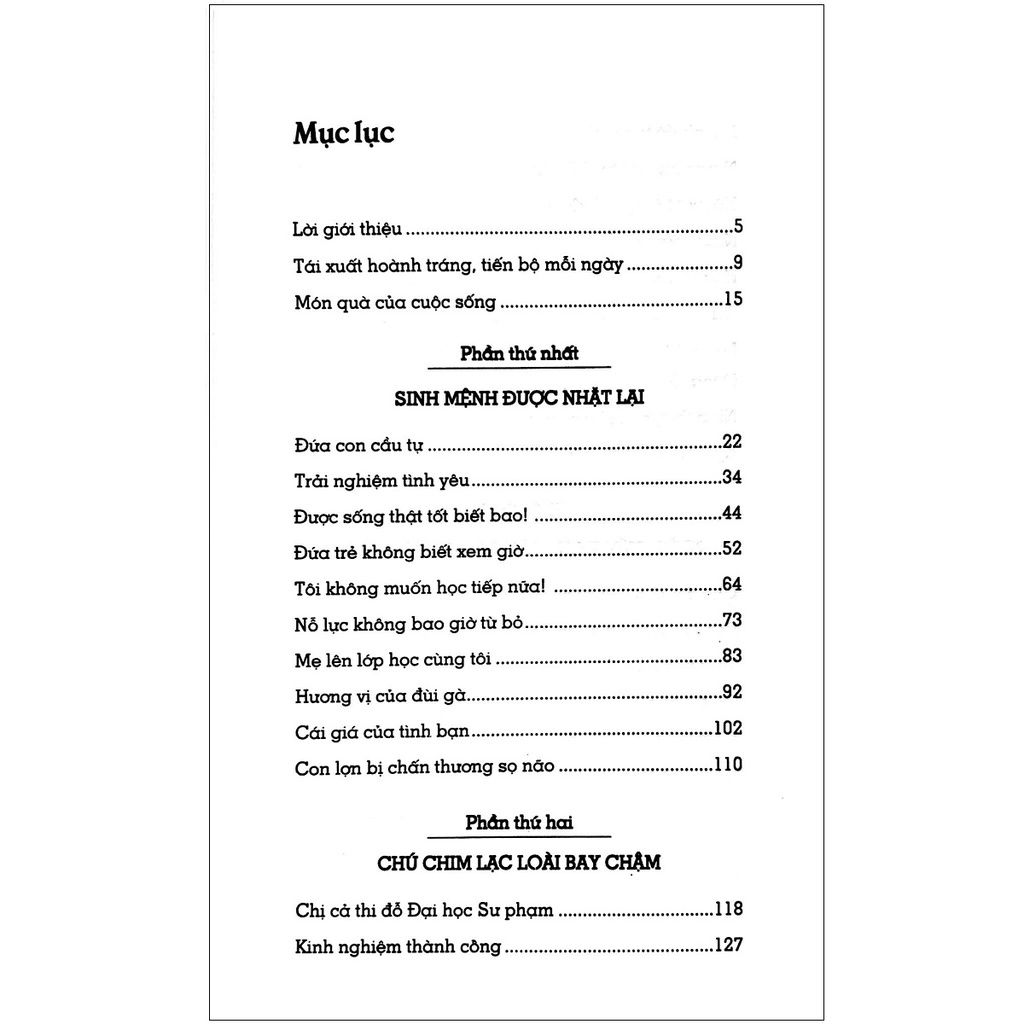 Mục lục

Lời giới thiệu 5

Tái xuất hoành tráng, tiến bộ mỗi ngày 9

Món quà của cuộc sống 15

Phần thứ nhất

SINH MỆNH ĐƯỢC NHẶT LẠI

Đứa con cầu tự 22

Trải nghiệm tình yêu 34

Được sống thật tốt biết bao! 44

Đứa trẻ không biết xem giờ 52

Tôi không muốn học tiếp nữa! 64

Nỗ lực không bao giờ từ bỏ 73

Mẹ lên lớp học cùng tôi 83

Hương vị của đùi gà 92

Cái giá của tình bạn 102

Con lợn bị chấn thương sọ não 110

Phần thứ hai

CHÚ CHIM LẠC LOÀI BAY CHẬM

Chị cả thi đỗ Đại học Sư phạm 118

Kinh nghiệm thành công 127